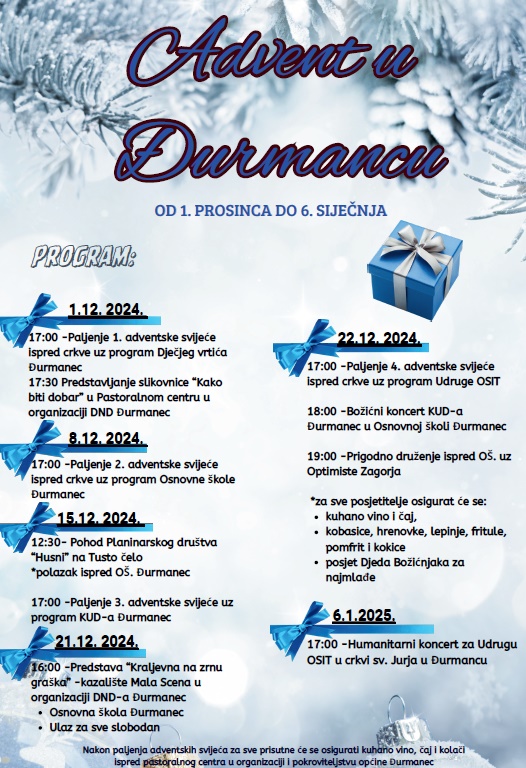 Advent u Đurmancu

OD 1. PROSINCA DO 6. SIJEČNJA

PROGRAM:

1.12. 2024.

17:00 -Paljenje 1. adventske svijeće ispred crkve uz program Dječjeg vrtića Đurmanec

17:30 Predstavljanje slikovnice "Kako biti dobar" u Pastoralnom centru u organizaciji DND Đurmanec

8.12. 2024.

17:00 -Paljenje 2. adventske svijeće ispred crkve uz program Osnovne škole Đurmanec

15.12. 2024.

12:30- Pohod Planinarskog društva "Husni" na Tusto čelo

*polazak ispred OŠ. Đurmanec

17:00 -Paljenje 3. adventske svijeće uz program KUD-a Đurmanec

21.12. 2024.

16:00 -Predstava "Kraljevna na zrnu graška" -kazalište Mala Scena u organizaciji DND-a Đurmanec

• Osnovna škola Đurmanec
• Ulaz za sve slobodan

22.12. 2024.

17:00 -Paljenje 4. adventske svijeće ispred crkve uz program Udruge OSIT

18:00 -Božićni koncert KUD-a Đurmanec u Osnovnoj školi Đurmanec

19:00 -Prigodno druženje ispred OŠ. uz Optimiste Zagorja

*za sve posjetitelje osigurat će se:

• kuhano vino i čaj,
• kobasice, hrenovke, lepinje, fritule, pomfrit i kokice
• posjet Djeda Božićnjaka za najmlađe

6.1.2025.

17:00 -Humanitarni koncert za Udrugu OSIT u crkvi sv. Jurja u Đurmancu

Nakon paljenja adventskih svijeća za sve prisutne će se osigurati kuhano vino, čaj i kolači ispred pastoralnog centra u organizaciji i pokroviteljstvu općine Đurmanec